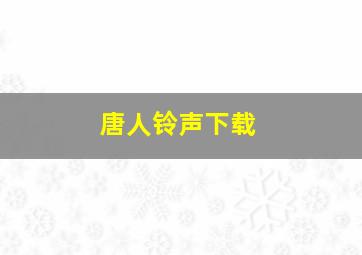 唐人铃声下载